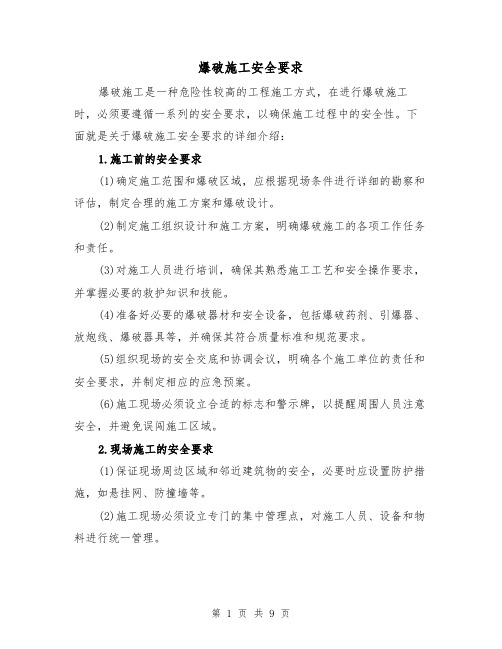 爆破施工安全要求

爆破施工是一种危险性较高的工程施工方式，在进行爆破施工时，必须要遵循一系列的安全要求，以确保施工过程中的安全性。下面就是关于爆破施工安全要求的详细介绍：

1.施工前的安全要求

(1)确定施工范围和爆破区域，应根据现场条件进行详细的勘察和评估，制定合理的施工方案和爆破设计。

(2)制定施工组织设计和施工方案，明确爆破施工的各项工作任务和责任。

(3)对施工人员进行培训，确保其熟悉施工工艺和安全操作要求，并掌握必要的救护知识和技能。

(4)准备好必要的爆破器材和安全设备，包括爆破药剂、引爆器、放炮线、爆破器具等，并确保其符合质量标准和规范要求。

(5)组织现场的安全交底和协调会议，明确各个施工单位的责任和安全要求，并制定相应的应急预案。

(6)施工现场必须设立合适的标志和警示牌，以提醒周围人员注意安全，并避免误闯施工区域。

2.现场施工的安全要求

(1)保证现场周边区域和邻近建筑物的安全，必要时应设置防护措施，如悬挂网、防撞墙等。

(2)施工现场必须设立专门的集中管理点，对施工人员、设备和物料进行统一管理。

第 1 页 共 9 页